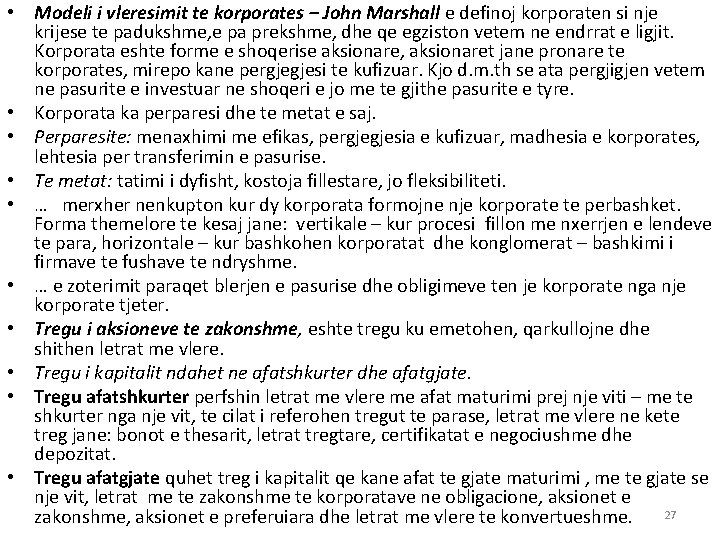 • Modeli i vleresimit te korporates – John Marshall e definoj korporaten si nje krijese te padukshme,e pa prekshme, dhe qe egziston vetem ne endrrat e ligjit. Korporata eshte forme e shoqerise aksionare, aksionaret jane pronare te korporates, mirepo kane pergjegjesi te kufizuar. Kjo d.m.th se ata pergjigjen vetem ne pasurite e investuar ne shoqeri e jo me te gjithe pasurite e tyre.
• Korporata ka perparesi dhe te metat e saj.
• Perparesite: menaxhimi me efikas, pergjegjesia e kufizuar, madhesia e korporates, lehtesia per transferimin e pasurise.
• Te metat: tatimi i dyfisht, kostoja fillestare, jo fleksibiliteti.
• … merxher nenkupton kur dy korporata formojne nje korporate te perbashket. Forma themelore te kesaj jane: vertikale – kur procesi fillon me nxerrjen e lendeve te para, horizontale – kur bashkohen korporatat dhe konglomerat – bashkimi i firmave te fushave te ndryshme.
• … e zoterimit paraqet blerjen e pasurise dhe obligimeve ten je korporate nga nje korporate tjeter.
• Tregu i aksioneve te zakonshme, eshte tregu ku emetohen, qarkullojne dhe shithen letrat me vlere.
• Tregu i kapitalit ndahet ne afatshkurter dhe afatgjate.
• Tregu afatshkurter perfshin letrat me vlere me afat maturimi prej nje viti – me te shkurter nga nje vit, te cilat i referohen tregut te parase, letrat me vlere ne kete treg jane: bonot e thesarit, letrat tregtare, certifikatat e negociushme dhe depozitat.
• Tregu afatgjate quhet treg i kapitalit qe kane afat te gjate maturimi , me te gjate se nje vit, letrat me te zakonshme te korporatave ne obligacione, aksionet e zakonshme, aksionet e preferuiara dhe letrat me vlere te konvertueshme.

27